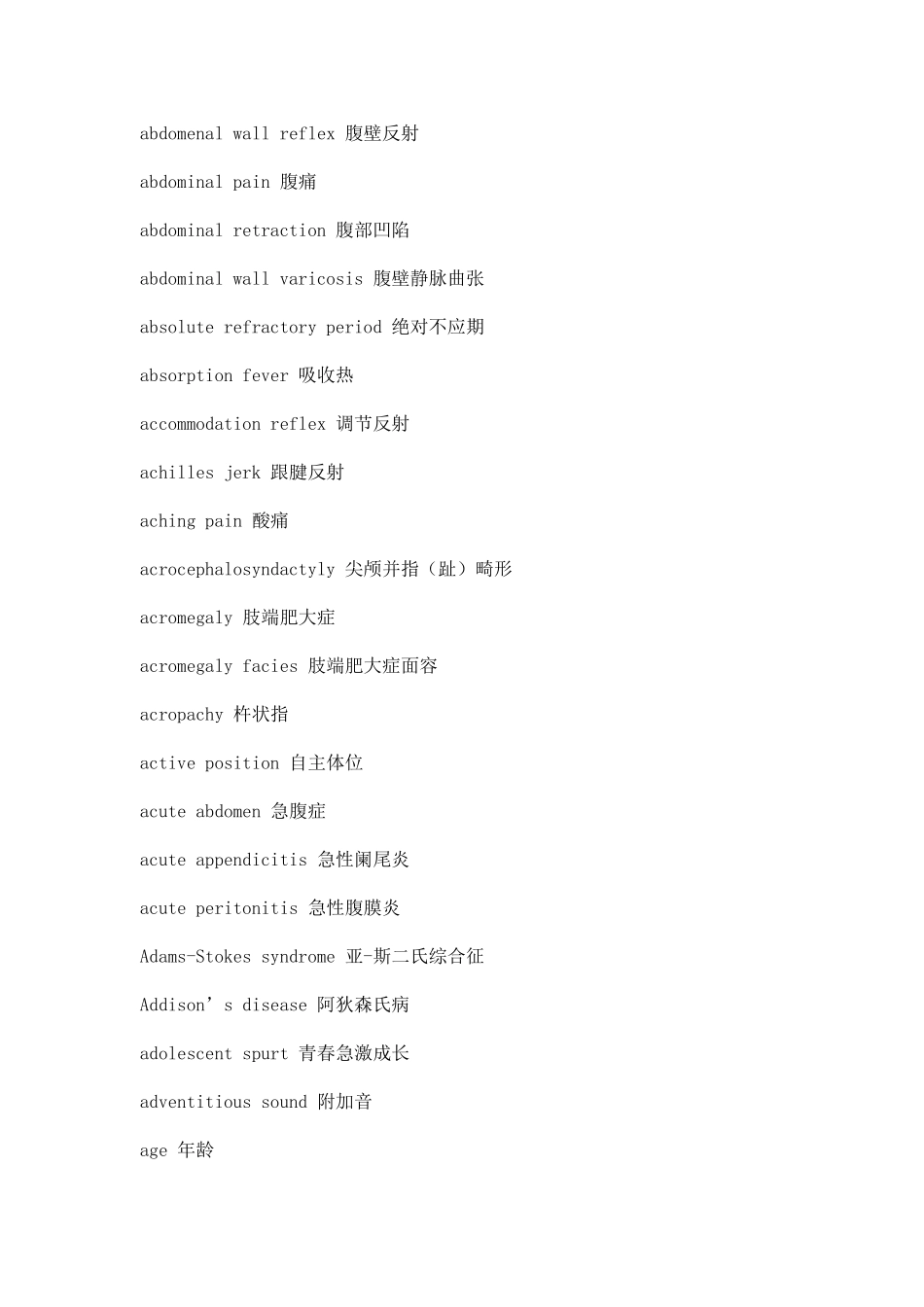 abdomenal wall reflex 腹壁反射

abdominal pain 腹痛

abdominal retraction 腹部凹陷

abdominal wall varicosis 腹壁静脉曲张

absolute refractory period 绝对不应期

absorption fever 吸收热

accommodation reflex 调节反射

achilles jerk 跟腱反射

aching pain 酸痛

acrocephalosyndactyly 尖颅并指（趾）畸形

acromegaly 肢端肥大症

acromegaly facies 肢端肥大症面容

acropachy 杵状指

active position 自主体位

acute abdomen 急腹症

acute appendicitis 急性阑尾炎

acute peritonitis 急性腹膜炎

Adams-Stokes syndrome 亚-斯二氏综合征

Addison’s disease 阿狄森氏病

adolescent spurt 青春急激成长

adventitious sound 附加音

age 年龄